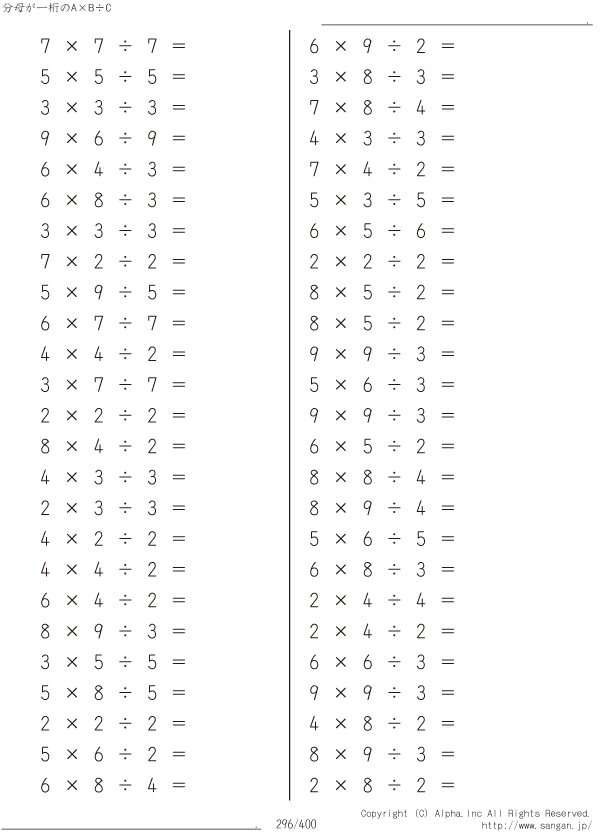 分母が一桁のA×B÷C

$7 \times 7 \div 7 =$
$5 \times 5 \div 5 =$
$3 \times 3 \div 3 =$
$9 \times 6 \div 9 =$
$6 \times 4 \div 3 =$
$6 \times 8 \div 3 =$
$3 \times 3 \div 3 =$
$7 \times 2 \div 2 =$
$5 \times 9 \div 5 =$
$6 \times 7 \div 7 =$
$4 \times 4 \div 2 =$
$3 \times 7 \div 7 =$
$2 \times 2 \div 2 =$
$8 \times 4 \div 2 =$
$4 \times 3 \div 3 =$
$2 \times 3 \div 3 =$
$4 \times 2 \div 2 =$
$4 \times 4 \div 2 =$
$6 \times 4 \div 2 =$
$8 \times 9 \div 3 =$
$3 \times 5 \div 5 =$
$5 \times 8 \div 5 =$
$2 \times 2 \div 2 =$
$5 \times 6 \div 2 =$
$6 \times 8 \div 4 =$

$6 \times 9 \div 2 =$
$3 \times 8 \div 3 =$
$7 \times 8 \div 4 =$
$4 \times 3 \div 3 =$
$7 \times 4 \div 2 =$
$5 \times 3 \div 5 =$
$6 \times 5 \div 6 =$
$2 \times 2 \div 2 =$
$8 \times 5 \div 2 =$
$8 \times 5 \div 2 =$
$9 \times 9 \div 3 =$
$5 \times 6 \div 3 =$
$9 \times 9 \div 3 =$
$6 \times 5 \div 2 =$
$8 \times 8 \div 4 =$
$8 \times 9 \div 4 =$
$5 \times 6 \div 5 =$
$6 \times 8 \div 3 =$
$2 \times 4 \div 4 =$
$2 \times 4 \div 2 =$
$6 \times 6 \div 3 =$
$9 \times 9 \div 3 =$
$4 \times 8 \div 2 =$
$8 \times 9 \div 3 =$
$2 \times 8 \div 2 =$

296/400
Copyright (C) Alpha.Inc All Rights Reserved.
http://www.sangan.jp/